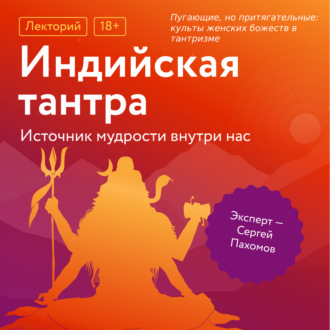 Лекторий 18+

Пугающие, но притягательные: культы женских божеств в тантризме

Индийская тантра

Источник мудрости внутри нас

Эксперт — Сергей Пахомов